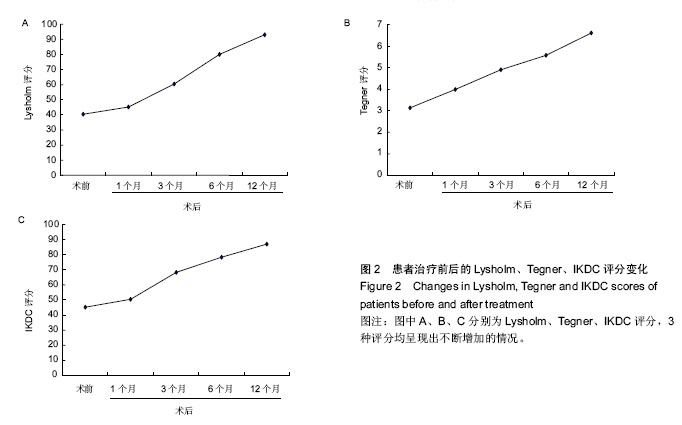 A

Lysholm 评分

100
90
80
70
60
50
40
30
20
10
0

术前
1 个月
3 个月
6 个月
12 个月
术后

B

Tegner 评分

7
6
5
4
3
2
1
0

术前
1 个月
3 个月
6 个月
12 个月
术后

C

IKDC 评分

100
90
80
70
60
50
40
30
20
10
0

术前
1 个月
3 个月
6 个月
12 个月
术后

图 2 患者治疗前后的 Lysholm、Tegner、IKDC 评分变化
Figure 2 Changes in Lysholm, Tegner and IKDC scores of patients before and after treatment
图注：图中 A、B、C 分别为 Lysholm、Tegner、IKDC 评分，3 种评分均呈现出不断增加的情况。